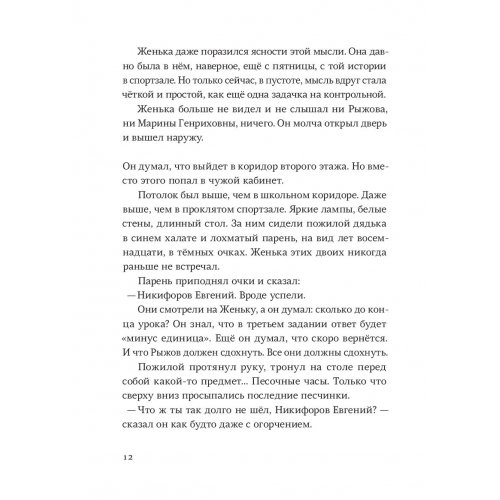 Женька даже поразился ясности этой мысли. Она давно была в нём, наверное, ещё с пятницы, с той истории в спортзале. Но только сейчас, в пустоте, мысль вдруг стала чёткой и простой, как ещё одна задачка на контрольной.

Женька больше не видел и не слышал ни Рыжова, ни Марины Генриховны, ничего. Он молча открыл дверь и вышел наружу.

Он думал, что выйдет в коридор второго этажа. Но вместо этого попал в чужой кабинет.

Потолок был выше, чем в школьном коридоре. Даже выше, чем в проклятом спортзале. Яркие лампы, белые стены, длинный стол. За ним сидели пожилой дядька в синем халате и лохматый парень, на вид лет восемнадцати, в тёмных очках. Женька этих двоих никогда раньше не встречал.

Парень приподнял очки и сказал:

— Никифоров Евгений. Вроде успели.

Они смотрели на Женьку, а он думал: сколько до конца урока? Он знал, что в третьем задании ответ будет «минус единица». Ещё он думал, что скоро вернётся. И что Рыжов должен сдохнуть. Все они должны сдохнуть.

Пожилой протянул руку, тронул на столе перед собой какой-то предмет... Песочные часы. Только что сверху вниз просыпались последние песчинки.

— Что ж ты так долго не шёл, Никифоров Евгений? — сказал он как будто даже с огорчением.

12